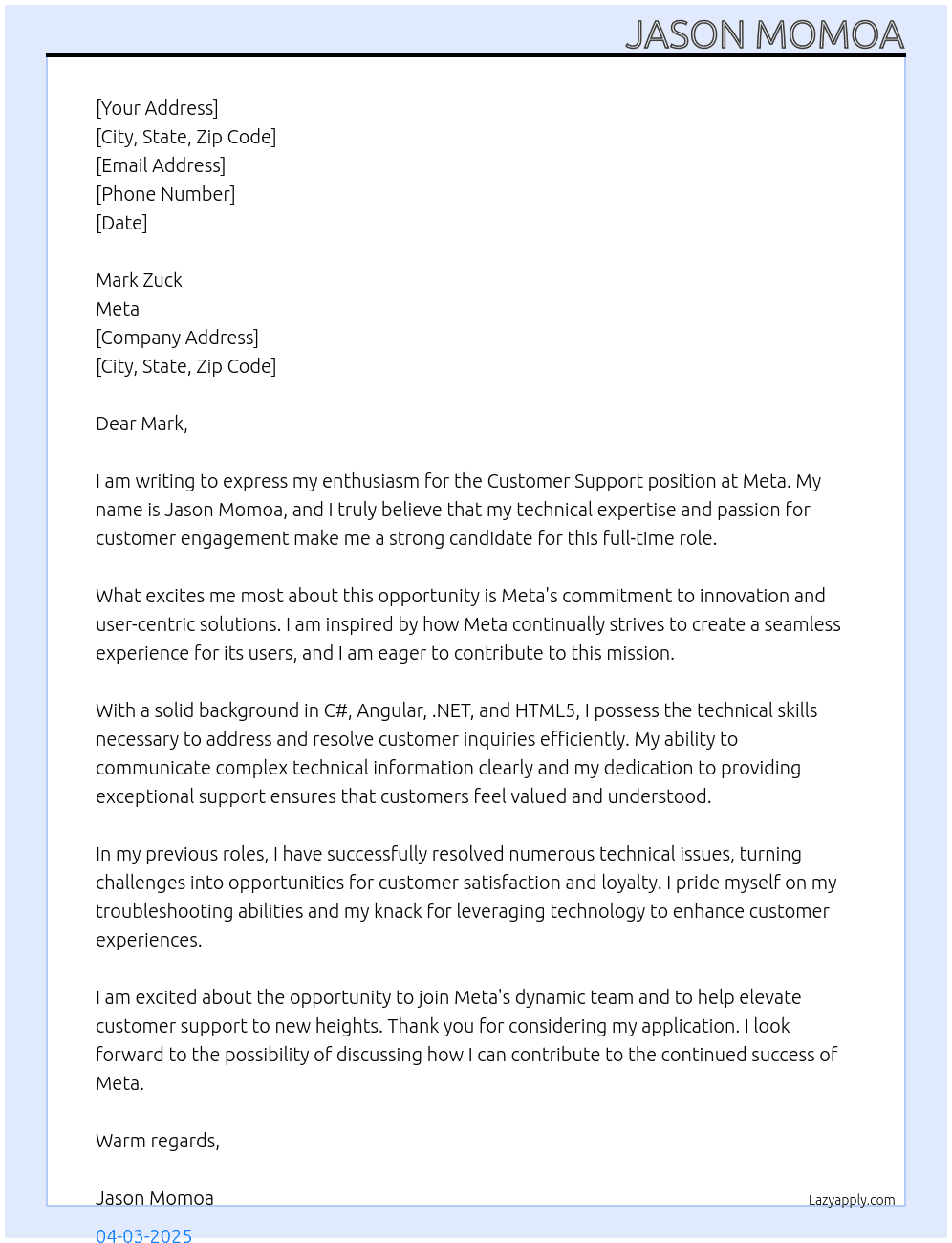 JASON MOMOA

[Your Address]
[City, State, Zip Code]
[Email Address]
[Phone Number]
[Date]

Mark Zuck
Meta
[Company Address]
[City, State, Zip Code]

Dear Mark,

I am writing to express my enthusiasm for the Customer Support position at Meta. My name is Jason Momoa, and I truly believe that my technical expertise and passion for customer engagement make me a strong candidate for this full-time role.

What excites me most about this opportunity is Meta's commitment to innovation and user-centric solutions. I am inspired by how Meta continually strives to create a seamless experience for its users, and I am eager to contribute to this mission.

With a solid background in C#, Angular, .NET, and HTML5, I possess the technical skills necessary to address and resolve customer inquiries efficiently. My ability to communicate complex technical information clearly and my dedication to providing exceptional support ensures that customers feel valued and understood.

In my previous roles, I have successfully resolved numerous technical issues, turning challenges into opportunities for customer satisfaction and loyalty. I pride myself on my troubleshooting abilities and my knack for leveraging technology to enhance customer experiences.

I am excited about the opportunity to join Meta's dynamic team and to help elevate customer support to new heights. Thank you for considering my application. I look forward to the possibility of discussing how I can contribute to the continued success of Meta.

Warm regards,

Jason Momoa

Lazyapply.com

04-03-2025